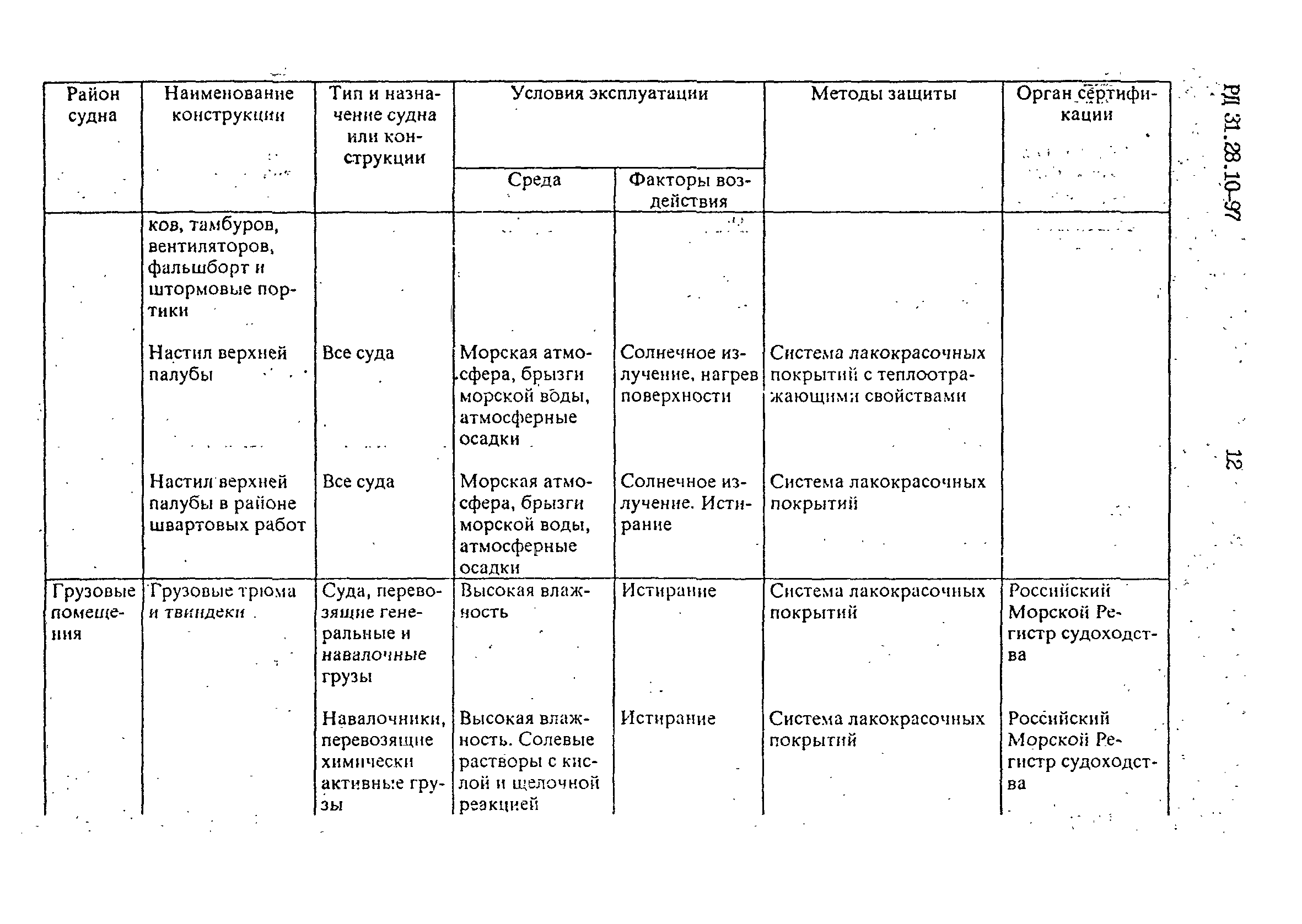 РД 31.28.10-97

12

| Район судна | Наименование конструкции | Тип и назначение судна или конструкции | Условия эксплуатации: Среда | Условия эксплуатации: Факторы воздействия | Методы защиты | Орган сертификации |
|---|---|---|---|---|---|---|
| | ков, тамбуров, вентиляторов, фальшборт и штормовые портики | | | | | |
| | Настил верхней палубы | Все суда | Морская атмосфера, брызги морской воды, атмосферные осадки | Солнечное излучение, нагрев поверхности | Система лакокрасочных покрытий с теплоотражающими свойствами | |
| | Настил верхней палубы в районе швартовых работ | Все суда | Морская атмосфера, брызги морской воды, атмосферные осадки | Солнечное излучение. Истирание | Система лакокрасочных покрытий | |
| Грузовые помещения | Грузовые трюма и твиндеки | Суда, перевозящие генеральные и навалочные грузы | Высокая влажность | Истирание | Система лакокрасочных покрытий | Российский Морской Регистр судоходства |
| | | Навалочники, перевозящие химически активные грузы | Высокая влажность. Солевые растворы с кислой и щелочной реакцией | Истирание | Система лакокрасочных покрытий | Российский Морской Регистр судоходства |